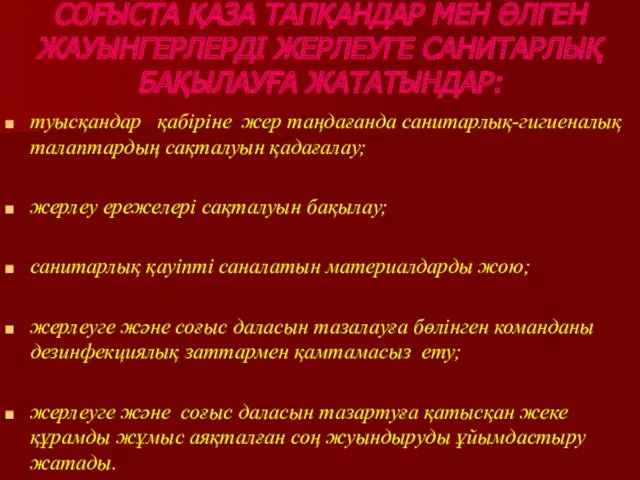 СОҒЫСТА ҚАЗА ТАПҚАНДАР МЕН ӨЛГЕН ЖАУЫНГЕРЛЕРДІ ЖЕРЛЕУГЕ САНИТАРЛЫҚ БАҚЫЛАУҒА ЖАТАТЫНДАР:

туысқандар қабіріне жер таңдағанда санитарлық-гигиеналық талаптардың сақталуын қадағалау;

жерлеу ережелері сақталуын бақылау;

санитарлық қауіпті саналатын материалдарды жою;

жерлеуге және соғыс даласын тазалауға бөлінген команданы дезинфекциялық заттармен қамтамасыз ету;

жерлеуге және соғыс даласын тазартуға қатысқан жеке құрамды жұмыс аяқталған соң жуындыруды ұйымдастыру жатады.